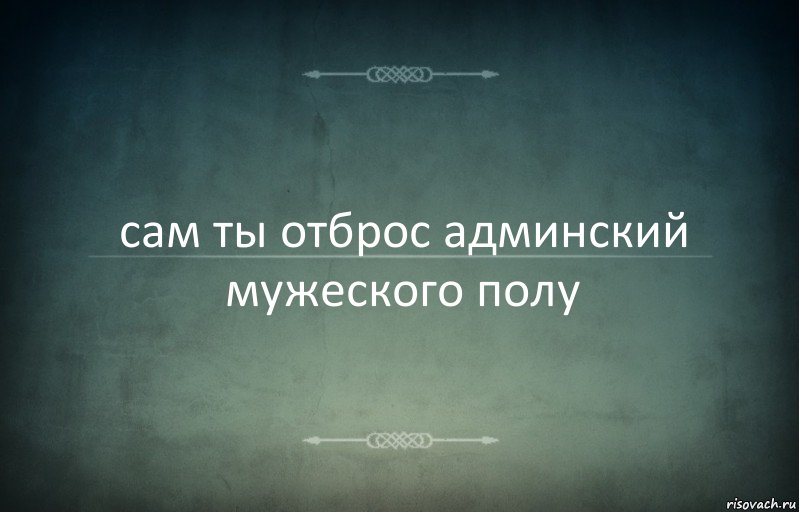 сам ты отброс админский мужеского полу

risovach.ru